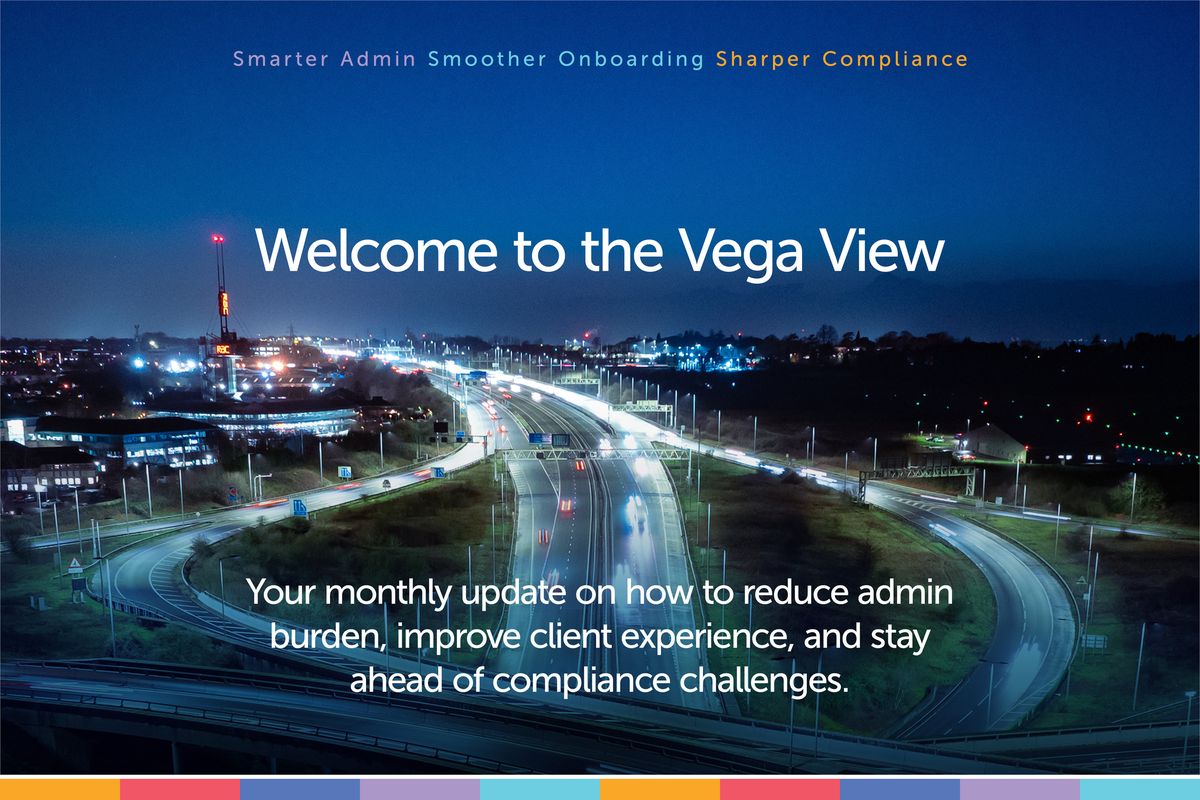 Smarter Admin Smoother Onboarding Sharper Compliance

Welcome to the Vega View

Your monthly update on how to reduce admin burden, improve client experience, and stay ahead of compliance challenges.